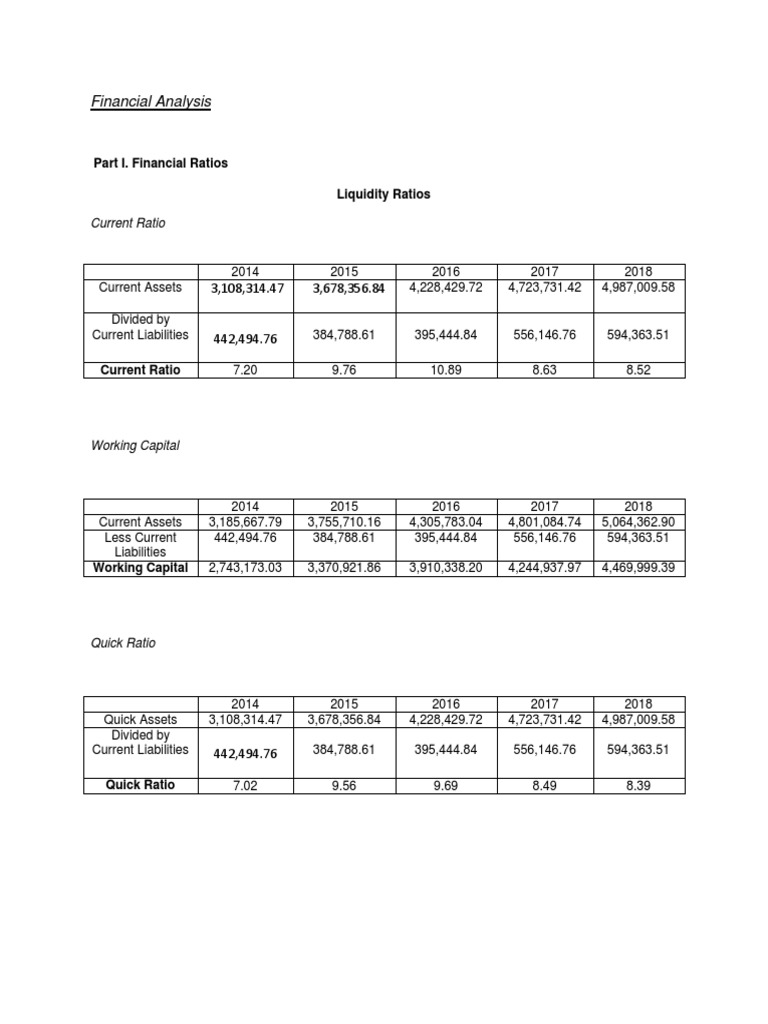 Financial Analysis

Part I. Financial Ratios

Liquidity Ratios

Current Ratio

| | 2014 | 2015 | 2016 | 2017 | 2018 |
|---|---|---|---|---|---|
| Current Assets | 3,108,314.47 | 3,678,356.84 | 4,228,429.72 | 4,723,731.42 | 4,987,009.58 |
| Divided by Current Liabilities | 442,494.76 | 384,788.61 | 395,444.84 | 556,146.76 | 594,363.51 |
| Current Ratio | 7.20 | 9.76 | 10.89 | 8.63 | 8.52 |

Working Capital

| | 2014 | 2015 | 2016 | 2017 | 2018 |
|---|---|---|---|---|---|
| Current Assets | 3,185,667.79 | 3,755,710.16 | 4,305,783.04 | 4,801,084.74 | 5,064,362.90 |
| Less Current Liabilities | 442,494.76 | 384,788.61 | 395,444.84 | 556,146.76 | 594,363.51 |
| Working Capital | 2,743,173.03 | 3,370,921.86 | 3,910,338.20 | 4,244,937.97 | 4,469,999.39 |

Quick Ratio

| | 2014 | 2015 | 2016 | 2017 | 2018 |
|---|---|---|---|---|---|
| Quick Assets | 3,108,314.47 | 3,678,356.84 | 4,228,429.72 | 4,723,731.42 | 4,987,009.58 |
| Divided by Current Liabilities | 442,494.76 | 384,788.61 | 395,444.84 | 556,146.76 | 594,363.51 |
| Quick Ratio | 7.02 | 9.56 | 9.69 | 8.49 | 8.39 |